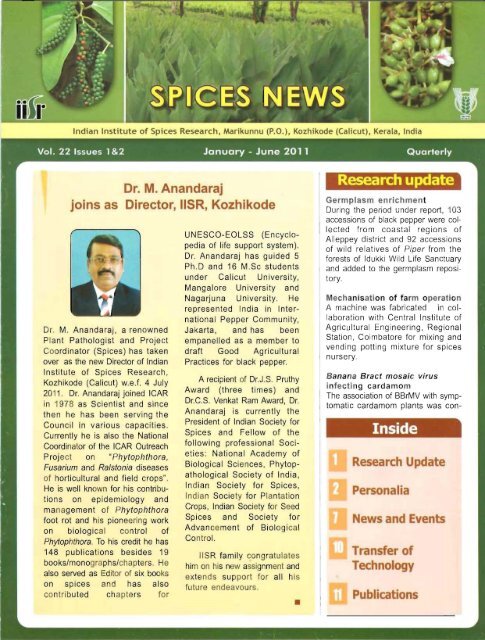 iisr

SPICES NEWS

Indian Institute of Spices Research, Marikunnu (P.O.), Kozhikode (Calicut), Kerala, India

Vol. 22 Issues 1&2

January - June 2011

Quarterly

Dr. M. Anandaraj joins as Director, IISR, Kozhikode

Dr. M. Anandaraj, a renowned Plant Pathologist and Project Coordinator (Spices) has taken over as the new Director of Indian Institute of Spices Research, Kozhikode (Calicut) w.e.f. 4 July 2011. Dr. Anandaraj joined ICAR in 1978 as Scientist and since then he has been serving the Council in various capacities. Currently he is also the National Coordinator of the ICAR Outreach Project on "Phytophthora, Fusarium and Ralstonia diseases of horticultural and field crops". He is well known for his contributions on epidemiology and management of Phytophthora foot rot and his pioneering work on biological control of Phytophthora. To his credit he has 148 publications besides 19 books/monographs/chapters. He also served as Editor of six books on spices and has also contributed chapters for UNESCO-EOLSS (Encyclopedia of life support system). Dr. Anandaraj has guided 5 Ph.D and 16 M.Sc students under Calicut University, Mangalore University and Nagarjuna University. He represented India in International Pepper Community, Jakarta, and has been empanelled as a member to draft Good Agricultural Practices for black pepper.

A recipient of Dr.J.S. Pruthy Award (three times) and Dr.C.S. Venkat Ram Award, Dr. Anandaraj is currently the President of Indian Society for Spices and Fellow of the following professional Societies: National Academy of Biological Sciences, Phytopathological Society of India, Indian Society for Spices, Indian Society for Plantation Crops, Indian Society for Seed Spices and Society for Advancement of Biological Control.

IISR family congratulates him on his new assignment and extends support for all his future endeavours.

Research update

Germplasm enrichment
During the period under report, 103 accessions of black pepper were collected from coastal regions of Aleppey district and 92 accessions of wild relatives of Piper from the forests of Idukki Wild Life Sanctuary and added to the germplasm repository.

Mechanisation of farm operation
A machine was fabricated in collaboration with Central Institute of Agricultural Engineering, Regional Station, Coimbatore for mixing and vending potting mixture for spices nursery.

Banana Bract mosaic virus infecting cardamom
The association of BBrMV with symptomatic cardamom plants was con-

Inside

1 Research Update
2 Personalia
7 News and Events
10 Transfer of Technology
11 Publications